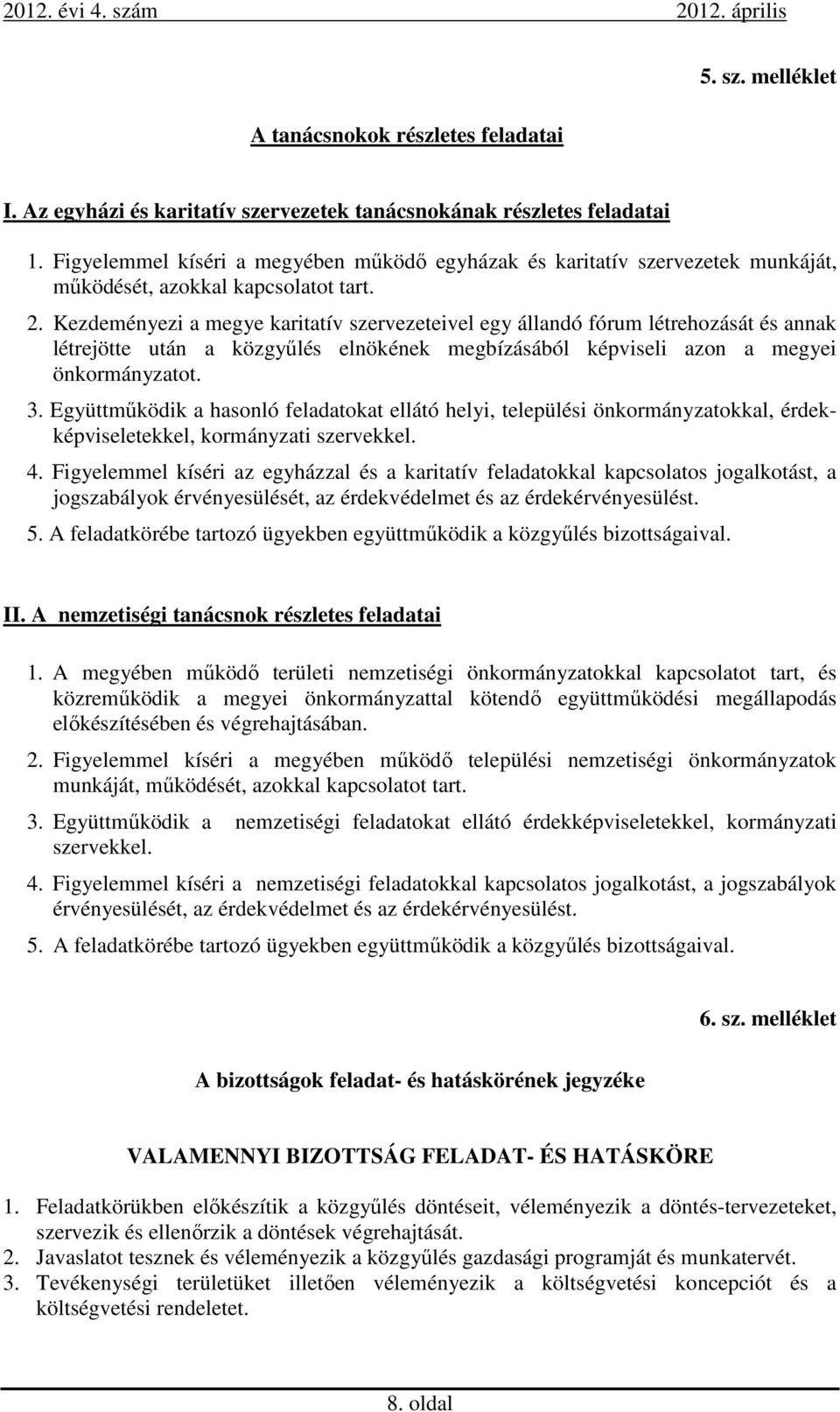 2012. évi 4. szám 2012. április

5. sz. melléklet

A tanácsnokok részletes feladatai

I. Az egyházi és karitatív szervezetek tanácsnokának részletes feladatai

1. Figyelemmel kíséri a megyében működő egyházak és karitatív szervezetek munkáját, működését, azokkal kapcsolatot tart.

2. Kezdeményezi a megye karitatív szervezeteivel egy állandó fórum létrehozását és annak létrejötte után a közgyűlés elnökének megbízásából képviseli azon a megyei önkormányzatot.

3. Együttműködik a hasonló feladatokat ellátó helyi, települési önkormányzatokkal, érdekképviseletekkel, kormányzati szervekkel.

4. Figyelemmel kíséri az egyházzal és a karitatív feladatokkal kapcsolatos jogalkotást, a jogszabályok érvényesülését, az érdekvédelmet és az érdekérvényesülést.

5. A feladatkörébe tartozó ügyekben együttműködik a közgyűlés bizottságaival.

II. A nemzetiségi tanácsnok részletes feladatai

1. A megyében működő területi nemzetiségi önkormányzatokkal kapcsolatot tart, és közreműködik a megyei önkormányzattal kötendő együttműködési megállapodás előkészítésében és végrehajtásában.

2. Figyelemmel kíséri a megyében működő települési nemzetiségi önkormányzatok munkáját, működését, azokkal kapcsolatot tart.

3. Együttműködik a nemzetiségi feladatokat ellátó érdekképviseletekkel, kormányzati szervekkel.

4. Figyelemmel kíséri a nemzetiségi feladatokkal kapcsolatos jogalkotást, a jogszabályok érvényesülését, az érdekvédelmet és az érdekérvényesülést.

5. A feladatkörébe tartozó ügyekben együttműködik a közgyűlés bizottságaival.

6. sz. melléklet

A bizottságok feladat- és hatáskörének jegyzéke

VALAMENNYI BIZOTTSÁG FELADAT- ÉS HATÁSKÖRE

1. Feladatkörükben előkészítik a közgyűlés döntéseit, véleményezik a döntés-tervezeteket, szervezik és ellenőrzik a döntések végrehajtását.
2. Javaslatot tesznek és véleményezik a közgyűlés gazdasági programját és munkatervét.
3. Tevékenységi területüket illetően véleményezik a költségvetési koncepciót és a költségvetési rendeletet.

8. oldal